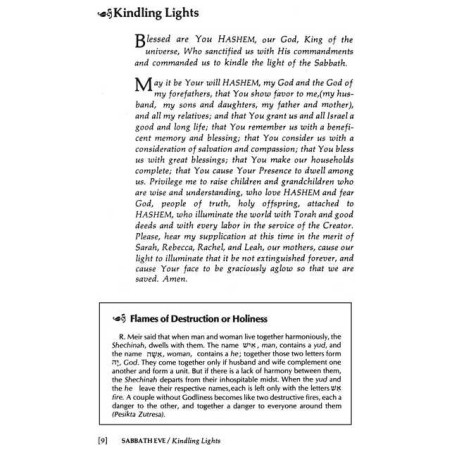 Kindling Lights

Blessed are You HASHEM, our God, King of the universe, Who sanctified us with His commandments and commanded us to kindle the light of the Sabbath.

May it be Your will HASHEM, my God and the God of my forefathers, that You show favor to me,(my husband, my sons and daughters, my father and mother), and all my relatives; and that You grant us and all Israel a good and long life; that You remember us with a beneficent memory and blessing; that You consider us with a consideration of salvation and compassion; that You bless us with great blessings; that You make our households complete; that You cause Your Presence to dwell among us. Privilege me to raise children and grandchildren who are wise and understanding, who love HASHEM and fear God, people of truth, holy offspring, attached to HASHEM, who illuminate the world with Torah and good deeds and with every labor in the service of the Creator. Please, hear my supplication at this time in the merit of Sarah, Rebecca, Rachel, and Leah, our mothers, cause our light to illuminate that it be not extinguished forever, and cause Your face to be graciously aglow so that we are saved. Amen.

Flames of Destruction or Holiness

R. Meir said that when man and woman live together harmoniously, the Shechinah, dwells with them. The name איש, man, contains a yud, and the name אשה, woman, contains a he; together those two letters form יה, God. They come together only if husband and wife complement one another and form a unit. But if there is a lack of harmony between them, the Shechinah departs from their inhospitable midst. When the yud and the he leave their respective names,each is left only with the letters אש fire. A couple without Godliness becomes like two destructive fires, each a danger to the other, and together a danger to everyone around them (Pesikta Zutresa).

[9] SABBATH EVE / Kindling Lights